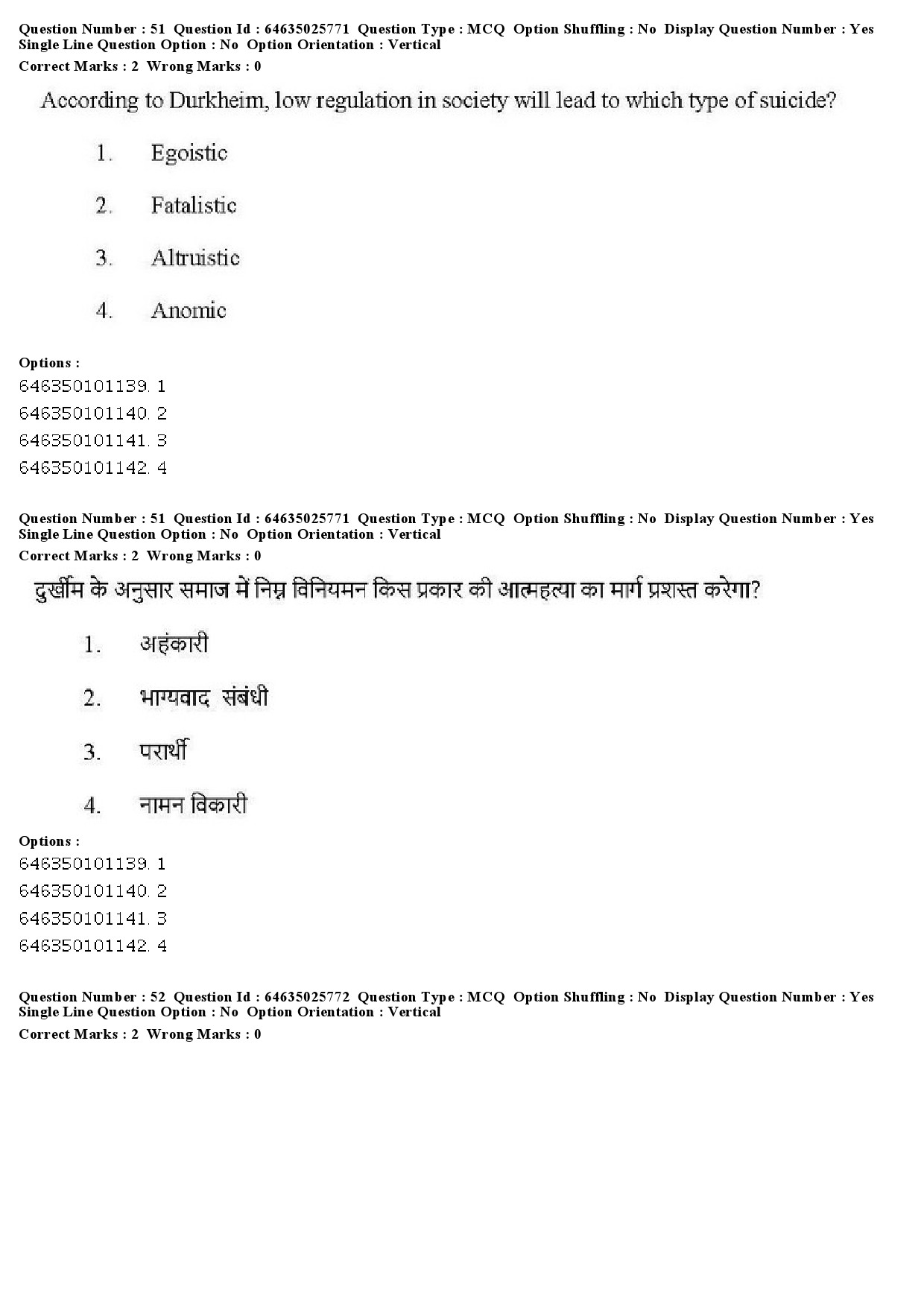 Question Number : 51 Question Id : 64635025771 Question Type : MCQ Option Shuffling : No Display Question Number : Yes Single Line Question Option : No Option Orientation : Vertical
Correct Marks : 2 Wrong Marks : 0

According to Durkheim, low regulation in society will lead to which type of suicide?

1. Egoistic

2. Fatalistic

3. Altruistic

4. Anomic

Options :
646350101139. 1
646350101140. 2
646350101141. 3
646350101142. 4

Question Number : 51 Question Id : 64635025771 Question Type : MCQ Option Shuffling : No Display Question Number : Yes Single Line Question Option : No Option Orientation : Vertical
Correct Marks : 2 Wrong Marks : 0

दुर्खीम के अनुसार समाज में निम्न विनियमन किस प्रकार की आत्महत्या का मार्ग प्रशस्त करेगा?

1. अहंकारी

2. भाग्यवाद संबंधी

3. परार्थी

4. नामन विकारी

Options :
646350101139. 1
646350101140. 2
646350101141. 3
646350101142. 4

Question Number : 52 Question Id : 64635025772 Question Type : MCQ Option Shuffling : No Display Question Number : Yes Single Line Question Option : No Option Orientation : Vertical
Correct Marks : 2 Wrong Marks : 0